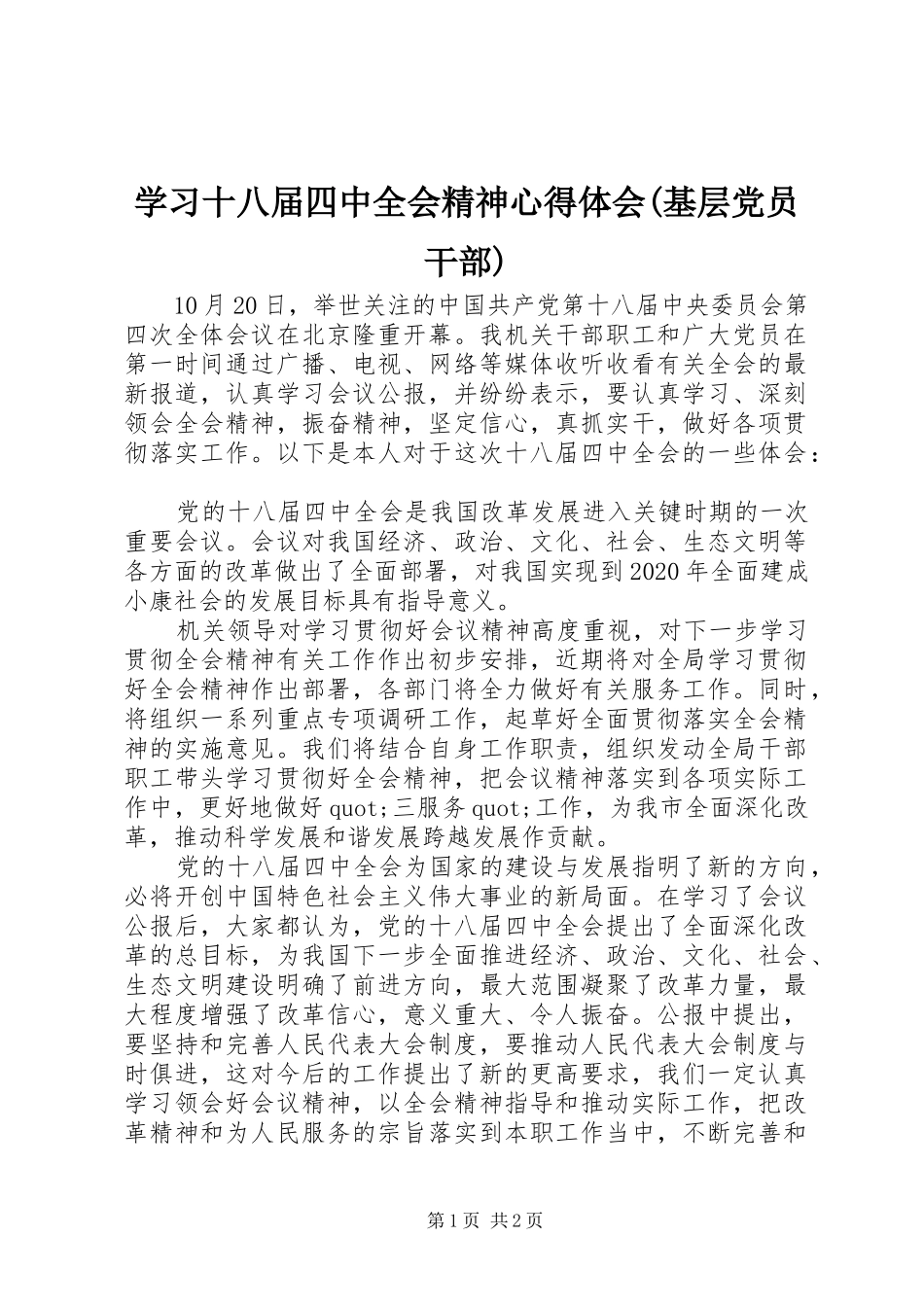 学习十八届四中全会精神心得体会(基层党员干部)

10月20日，举世关注的中国共产党第十八届中央委员会第四次全体会议在北京隆重开幕。我机关干部职工和广大党员在第一时间通过广播、电视、网络等媒体收听收看有关全会的最新报道，认真学习会议公报，并纷纷表示，要认真学习、深刻领会全会精神，振奋精神，坚定信心，真抓实干，做好各项贯彻落实工作。以下是本人对于这次十八届四中全会的一些体会：

党的十八届四中全会是我国改革发展进入关键时期的一次重要会议。会议对我国经济、政治、文化、社会、生态文明等各方面的改革做出了全面部署，对我国实现到2020年全面建成小康社会的发展目标具有指导意义。

机关领导对学习贯彻好会议精神高度重视，对下一步学习贯彻全会精神有关工作作出初步安排，近期将对全局学习贯彻好全会精神作出部署，各部门将全力做好有关服务工作。同时，将组织一系列重点专项调研工作，起草好全面贯彻落实全会精神的实施意见。我们将结合自身工作职责，组织发动全局干部职工带头学习贯彻好全会精神，把会议精神落实到各项实际工作中，更好地做好quot;三服务quot;工作，为我市全面深化改革，推动科学发展和谐发展跨越发展作贡献。

党的十八届四中全会为国家的建设与发展指明了新的方向，必将开创中国特色社会主义伟大事业的新局面。在学习了会议公报后，大家都认为，党的十八届四中全会提出了全面深化改革的总目标，为我国下一步全面推进经济、政治、文化、社会、生态文明建设明确了前进方向，最大范围凝聚了改革力量，最大程度增强了改革信心，意义重大、令人振奋。公报中提出，要坚持和完善人民代表大会制度，要推动人民代表大会制度与时俱进，这对今后的工作提出了新的更高要求，我们一定认真学习领会好会议精神，以全会精神指导和推动实际工作，把改革精神和为人民服务的宗旨落实到本职工作当中，不断完善和

第1页 共2页